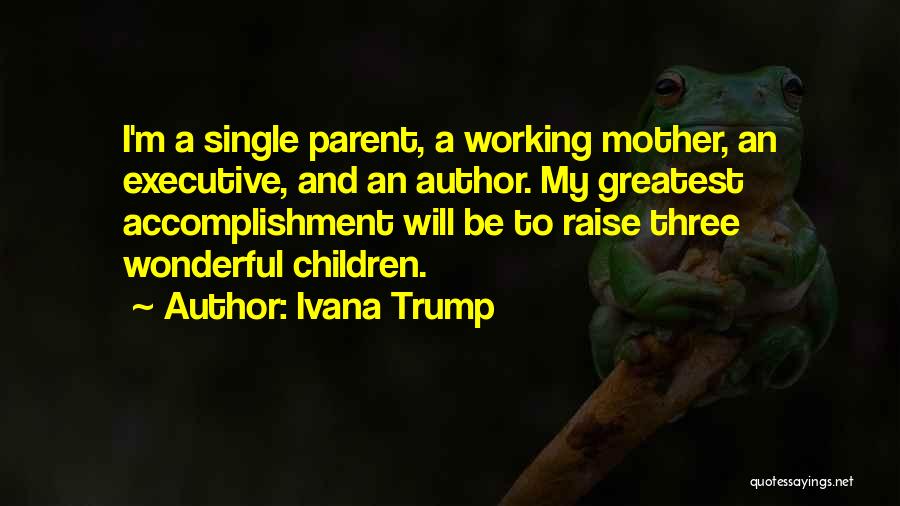 I'm a single parent, a working mother, an executive, and an author. My greatest accomplishment will be to raise three wonderful children.

~ Author: Ivana Trump

quotessayings.net